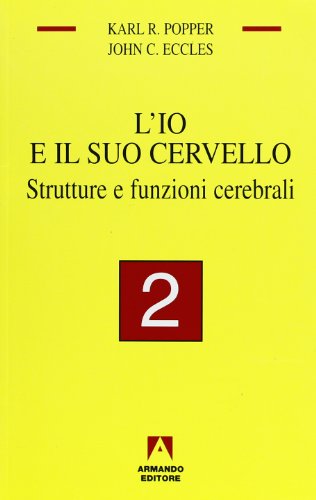 KARL R. POPPER
JOHN C. ECCLES

L'IO
E IL SUO CERVELLO
Strutture e funzioni cerebrali

2

ARMANDO
EDITORE